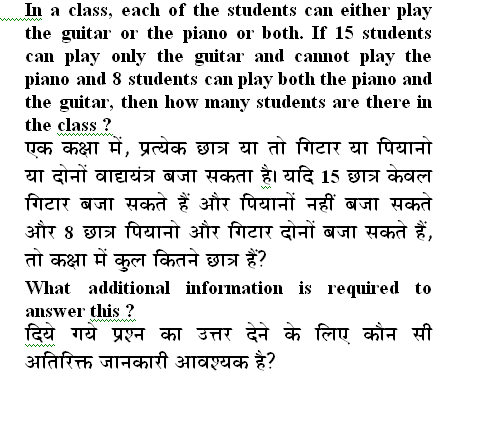 In a class, each of the students can either play the guitar or the piano or both. If 15 students can play only the guitar and cannot play the piano and 8 students can play both the piano and the guitar, then how many students are there in the class ?

एक कक्षा में, प्रत्येक छात्र या तो गिटार या पियानो या दोनों वाद्ययंत्र बजा सकता है। यदि 15 छात्र केवल गिटार बजा सकते हैं और पियानों नहीं बजा सकते और 8 छात्र पियानो और गिटार दोनों बजा सकते हैं, तो कक्षा में कुल कितने छात्र हैं?

What additional information is required to answer this ?

दिये गये प्रश्न का उत्तर देने के लिए कौन सी अतिरिक्त जानकारी आवश्यक है?